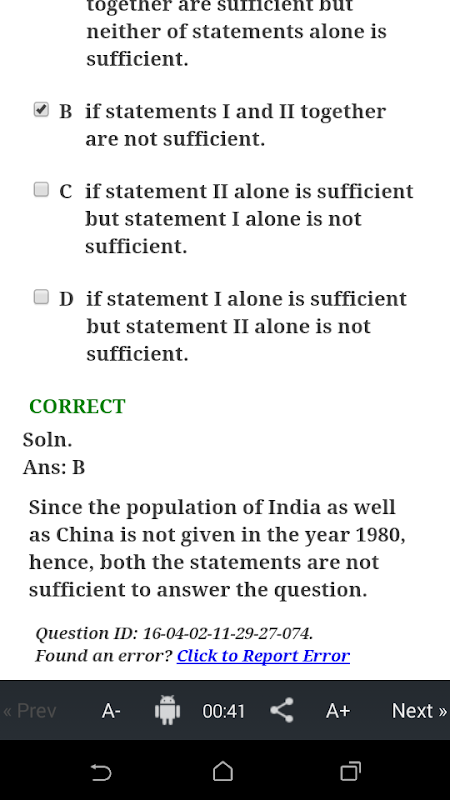 together are sufficient but neither of statements alone is sufficient.

B if statements I and II together are not sufficient.

C if statement II alone is sufficient but statement I alone is not sufficient.

D if statement I alone is sufficient but statement II alone is not sufficient.

CORRECT

Soln.
Ans: B

Since the population of India as well as China is not given in the year 1980, hence, both the statements are not sufficient to answer the question.

Question ID: 16-04-02-11-29-27-074.
Found an error? Click to Report Error

« Prev A- 00:41 A+ Next »